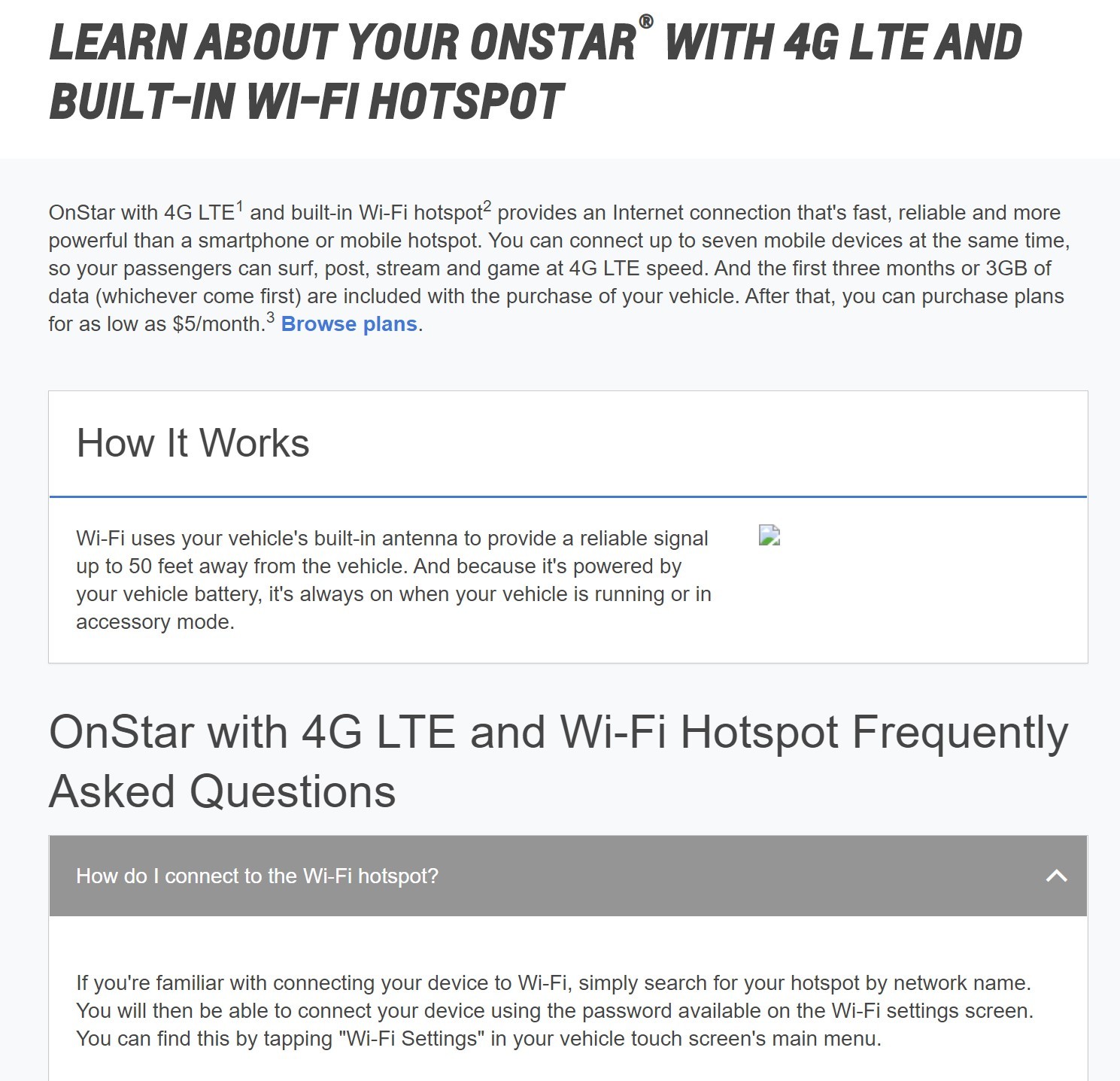 LEARN ABOUT YOUR ONSTAR® WITH 4G LTE AND BUILT-IN WI-FI HOTSPOT

OnStar with 4G LTE$^1$ and built-in Wi-Fi hotspot$^2$ provides an Internet connection that's fast, reliable and more powerful than a smartphone or mobile hotspot. You can connect up to seven mobile devices at the same time, so your passengers can surf, post, stream and game at 4G LTE speed. And the first three months or 3GB of data (whichever come first) are included with the purchase of your vehicle. After that, you can purchase plans for as low as \$5/month.$^3$ Browse plans.

How It Works

Wi-Fi uses your vehicle's built-in antenna to provide a reliable signal up to 50 feet away from the vehicle. And because it's powered by your vehicle battery, it's always on when your vehicle is running or in accessory mode.

OnStar with 4G LTE and Wi-Fi Hotspot Frequently Asked Questions

How do I connect to the Wi-Fi hotspot?

If you're familiar with connecting your device to Wi-Fi, simply search for your hotspot by network name. You will then be able to connect your device using the password available on the Wi-Fi settings screen. You can find this by tapping "Wi-Fi Settings" in your vehicle touch screen's main menu.